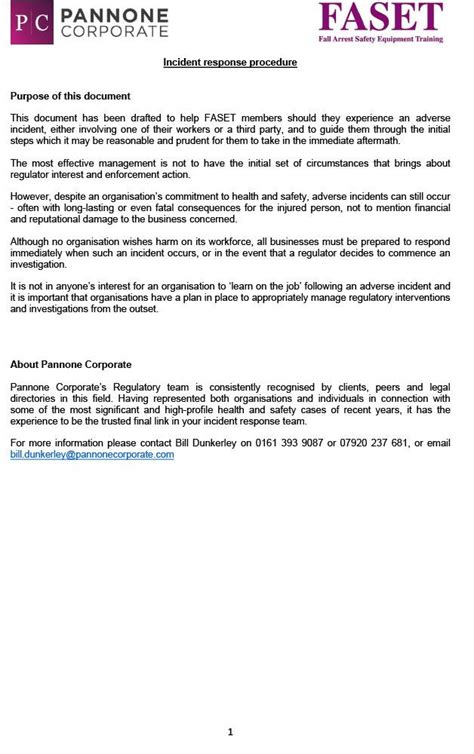 PC PANNONE CORPORATE

FASET
Fall Arrest Safety Equipment Training

Incident response procedure

Purpose of this document

This document has been drafted to help FASET members should they experience an adverse incident, either involving one of their workers or a third party, and to guide them through the initial steps which it may be reasonable and prudent for them to take in the immediate aftermath.

The most effective management is not to have the initial set of circumstances that brings about regulator interest and enforcement action.

However, despite an organisation's commitment to health and safety, adverse incidents can still occur - often with long-lasting or even fatal consequences for the injured person, not to mention financial and reputational damage to the business concerned.

Although no organisation wishes harm on its workforce, all businesses must be prepared to respond immediately when such an incident occurs, or in the event that a regulator decides to commence an investigation.

It is not in anyone's interest for an organisation to 'learn on the job' following an adverse incident and it is important that organisations have a plan in place to appropriately manage regulatory interventions and investigations from the outset.

About Pannone Corporate

Pannone Corporate's Regulatory team is consistently recognised by clients, peers and legal directories in this field. Having represented both organisations and individuals in connection with some of the most significant and high-profile health and safety cases of recent years, it has the experience to be the trusted final link in your incident response team.

For more information please contact Bill Dunkerley on 0161 393 9087 or 07920 237 681, or email bill.dunkerley@pannonecorporate.com

1